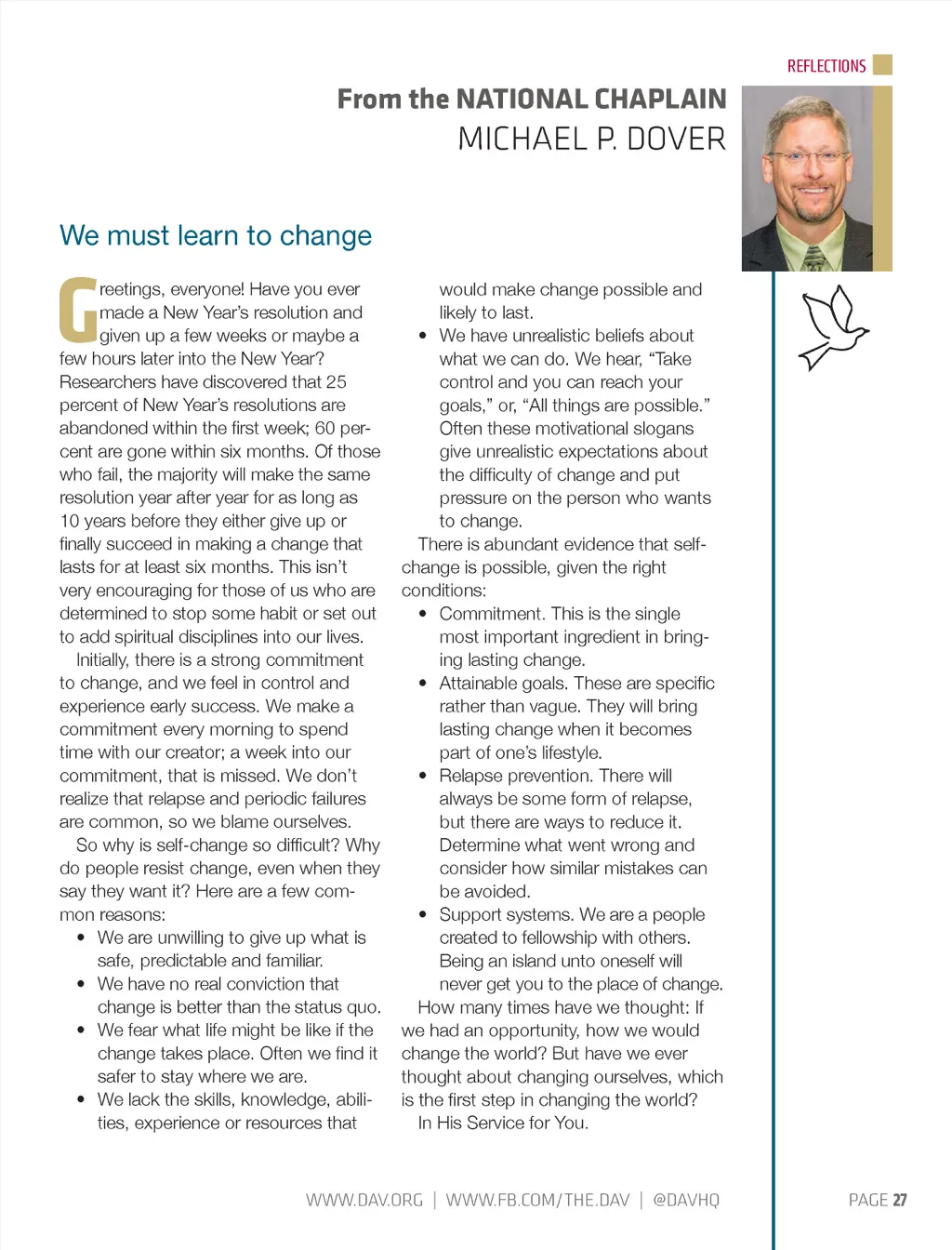 REFLECTIONS

From the NATIONAL CHAPLAIN
MICHAEL P. DOVER

We must learn to change

Greetings, everyone! Have you ever made a New Year's resolution and given up a few weeks or maybe a few hours later into the New Year? Researchers have discovered that 25 percent of New Year's resolutions are abandoned within the first week; 60 percent are gone within six months. Of those who fail, the majority will make the same resolution year after year for as long as 10 years before they either give up or finally succeed in making a change that lasts for at least six months. This isn't very encouraging for those of us who are determined to stop some habit or set out to add spiritual disciplines into our lives.

Initially, there is a strong commitment to change, and we feel in control and experience early success. We make a commitment every morning to spend time with our creator; a week into our commitment, that is missed. We don't realize that relapse and periodic failures are common, so we blame ourselves.

So why is self-change so difficult? Why do people resist change, even when they say they want it? Here are a few common reasons:

• We are unwilling to give up what is safe, predictable and familiar.
• We have no real conviction that change is better than the status quo.
• We fear what life might be like if the change takes place. Often we find it safer to stay where we are.
• We lack the skills, knowledge, abilities, experience or resources that would make change possible and likely to last.
• We have unrealistic beliefs about what we can do. We hear, "Take control and you can reach your goals," or, "All things are possible." Often these motivational slogans give unrealistic expectations about the difficulty of change and put pressure on the person who wants to change.

There is abundant evidence that self-change is possible, given the right conditions:

• Commitment. This is the single most important ingredient in bringing lasting change.
• Attainable goals. These are specific rather than vague. They will bring lasting change when it becomes part of one's lifestyle.
• Relapse prevention. There will always be some form of relapse, but there are ways to reduce it. Determine what went wrong and consider how similar mistakes can be avoided.
• Support systems. We are a people created to fellowship with others. Being an island unto oneself will never get you to the place of change.

How many times have we thought: If we had an opportunity, how we would change the world? But have we ever thought about changing ourselves, which is the first step in changing the world?

In His Service for You.

WWW.DAV.ORG | WWW.FB.COM/THE.DAV | @DAVHQ

PAGE 27